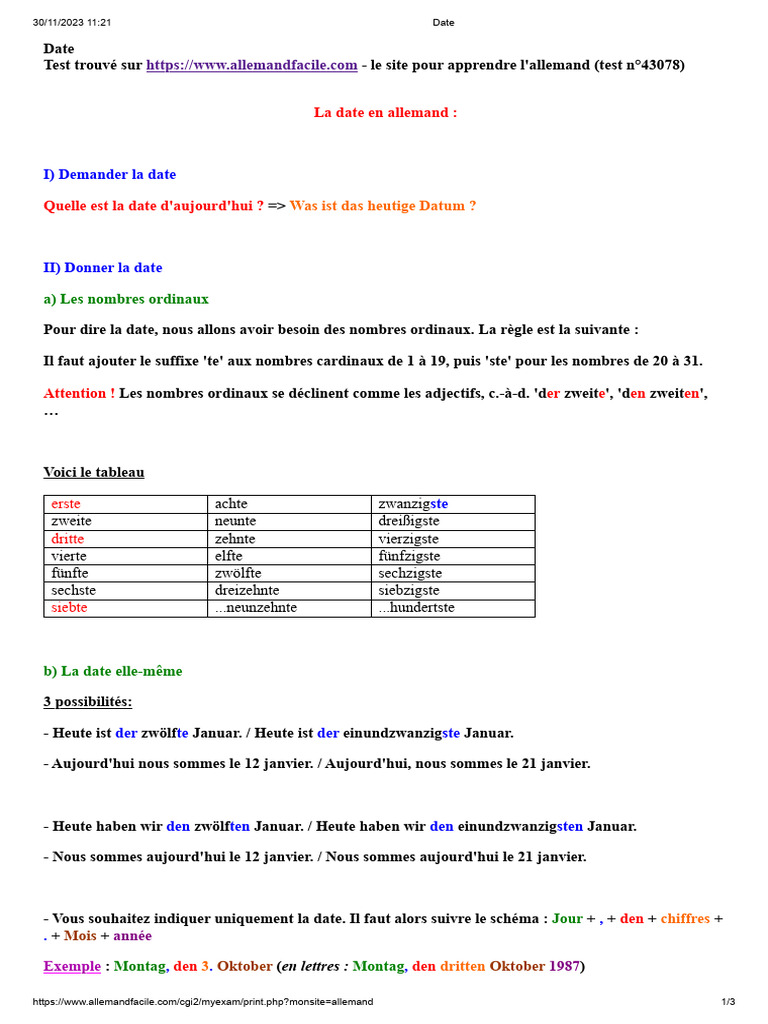 30/11/2023 11:21 Date

Date
Test trouvé sur https://www.allemandfacile.com - le site pour apprendre l'allemand (test n°43078)

La date en allemand :

I) Demander la date

Quelle est la date d'aujourd'hui ? => Was ist das heutige Datum ?

II) Donner la date

a) Les nombres ordinaux

Pour dire la date, nous allons avoir besoin des nombres ordinaux. La règle est la suivante :

Il faut ajouter le suffixe 'te' aux nombres cardinaux de 1 à 19, puis 'ste' pour les nombres de 20 à 31.

Attention ! Les nombres ordinaux se déclinent comme les adjectifs, c.-à-d. 'der zweite', 'den zweiten', …

Voici le tableau

| erste | achte | zwanzigste |
|---|---|---|
| zweite | neunte | dreißigste |
| dritte | zehnte | vierzigste |
| vierte | elfte | fünfzigste |
| fünfte | zwölfte | sechzigste |
| sechste | dreizehnte | siebzigste |
| siebte | ...neunzehnte | ...hundertste |

b) La date elle-même

3 possibilités:

- Heute ist der zwölfte Januar. / Heute ist der einundzwanzigste Januar.

- Aujourd'hui nous sommes le 12 janvier. / Aujourd'hui, nous sommes le 21 janvier.

- Heute haben wir den zwölften Januar. / Heute haben wir den einundzwanzigsten Januar.

- Nous sommes aujourd'hui le 12 janvier. / Nous sommes aujourd'hui le 21 janvier.

- Vous souhaitez indiquer uniquement la date. Il faut alors suivre le schéma : Jour + , + den + chiffres + . + Mois + année

Exemple : Montag, den 3. Oktober (en lettres : Montag, den dritten Oktober 1987)

https://www.allemandfacile.com/cgi2/myexam/print.php?monsite=allemand 1/3